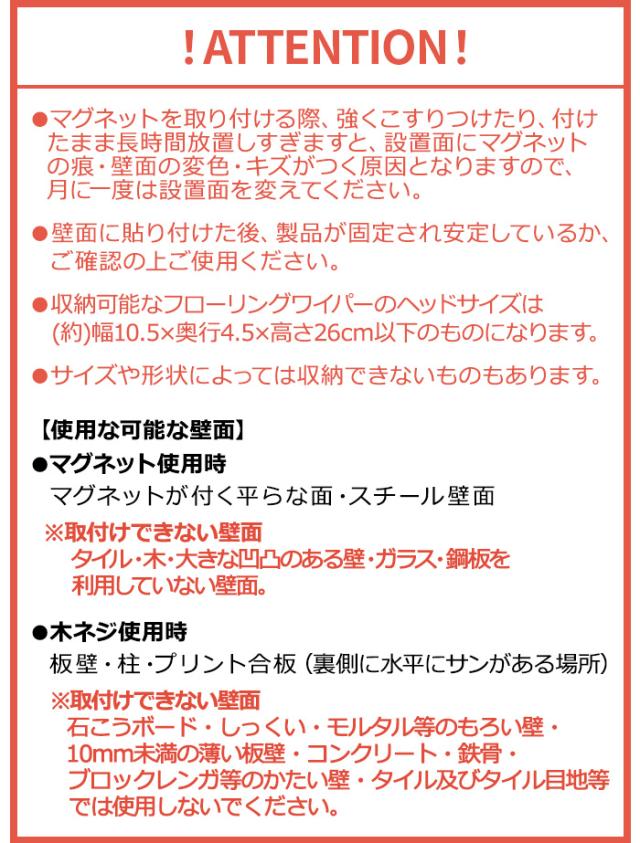 ！ATTENTION！

●マグネットを取り付ける際、強くこすりつけたり、付けたまま長時間放置しすぎますと、設置面にマグネットの痕・壁面の変色・キズがつく原因となりますので、月に一度は設置面を変えてください。

●壁面に貼り付けた後、製品が固定され安定しているか、ご確認の上ご使用ください。

●収納可能なフローリングワイパーのヘッドサイズは(約)幅10.5×奥行4.5×高さ26cm以下のものになります。

●サイズや形状によっては収納できないものもあります。

【使用な可能な壁面】
●マグネット使用時
マグネットが付く平らな面・スチール壁面
※取付けできない壁面
タイル・木・大きな凹凸のある壁・ガラス・鋼板を利用していない壁面。

●木ネジ使用時
板壁・柱・プリント合板（裏側に水平にサンがある場所）
※取付けできない壁面
石こうボード・しっくい・モルタル等のもろい壁・10mm未満の薄い板壁・コンクリート・鉄骨・ブロックレンガ等のかたい壁・タイル及びタイル目地等では使用しないでください。